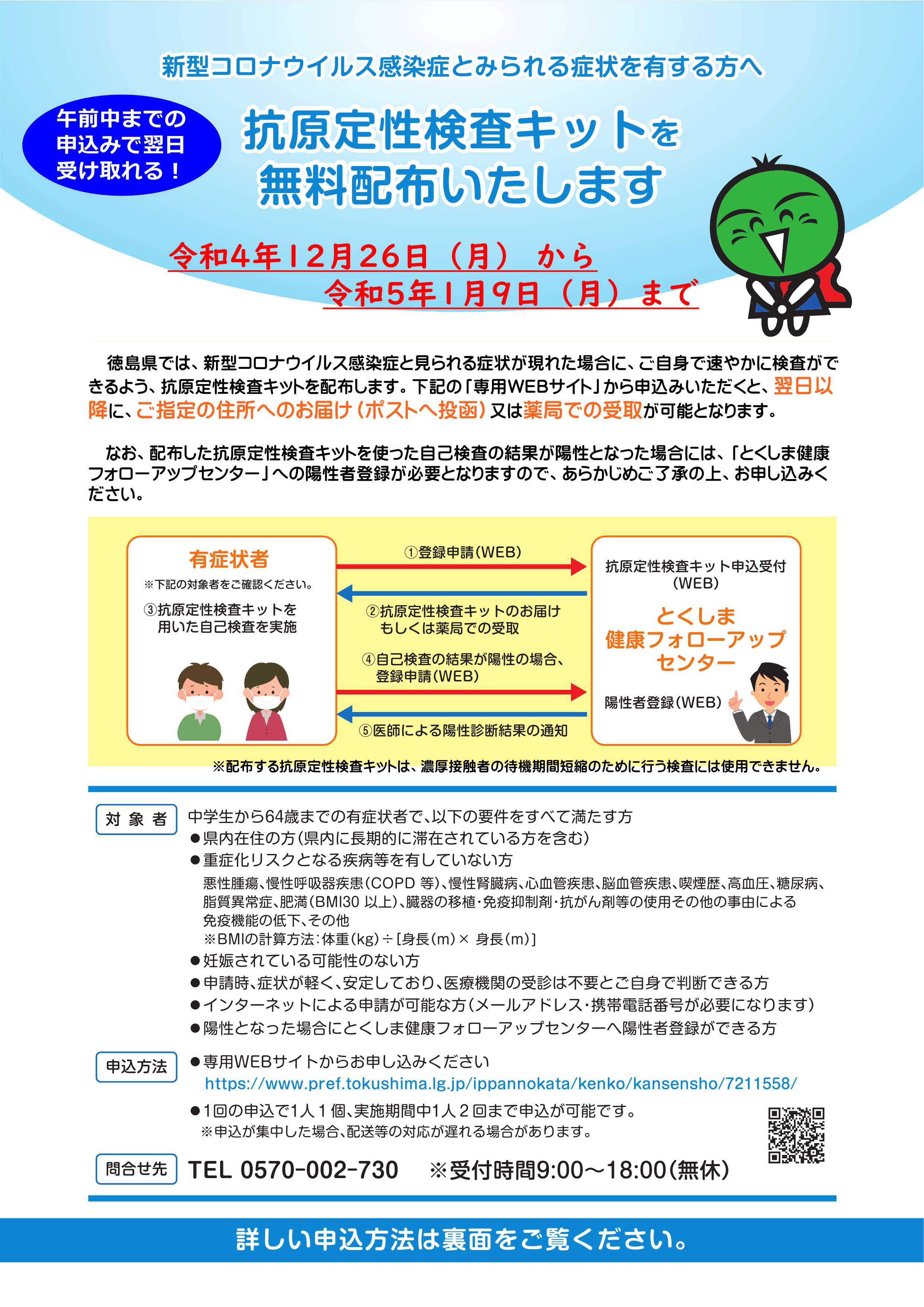 新型コロナウイルス感染症とみられる症状を有する方へ

午前中までの申込みで翌日受け取れる！

抗原定性検査キットを無料配布いたします

令和4年12月26日（月） から
令和5年1月9日（月）まで

徳島県では、新型コロナウイルス感染症と見られる症状が現れた場合に、ご自身で速やかに検査ができるよう、抗原定性検査キットを配布します。下記の「専用WEBサイト」から申込みいただくと、翌日以降に、ご指定の住所へのお届け（ポストへ投函）又は薬局での受取が可能となります。

なお、配布した抗原定性検査キットを使った自己検査の結果が陽性となった場合には、「とくしま健康フォローアップセンター」への陽性者登録が必要となりますので、あらかじめご了承の上、お申し込みください。

有症状者
※下記の対象者をご確認ください。
③抗原定性検査キットを用いた自己検査を実施

①登録申請（WEB）
②抗原定性検査キットのお届けもしくは薬局での受取
④自己検査の結果が陽性の場合、登録申請（WEB）
⑤医師による陽性診断結果の通知

抗原定性検査キット申込受付（WEB）
とくしま健康フォローアップセンター
陽性者登録（WEB）

※配布する抗原定性検査キットは、濃厚接触者の待機期間短縮のために行う検査には使用できません。

対象者
中学生から64歳までの有症状者で、以下の要件をすべて満たす方
●県内在住の方（県内に長期的に滞在されている方を含む）
●重症化リスクとなる疾病等を有していない方
悪性腫瘍、慢性呼吸器疾患（COPD 等）、慢性腎臓病、心血管疾患、脳血管疾患、喫煙歴、高血圧、糖尿病、脂質異常症、肥満（BMI30 以上）、臓器の移植・免疫抑制剤・抗がん剤等の使用その他の事由による免疫機能の低下、その他
※BMIの計算方法：体重(kg)÷[身長(m)× 身長(m)]
●妊娠されている可能性のない方
●申請時、症状が軽く、安定しており、医療機関の受診は不要とご自身で判断できる方
●インターネットによる申請が可能な方（メールアドレス・携帯電話番号が必要になります）
●陽性となった場合にとくしま健康フォローアップセンターへ陽性者登録ができる方

申込方法
●専用WEBサイトからお申し込みください
https://www.pref.tokushima.lg.jp/ippannokata/kenko/kansensho/7211558/
●1回の申込で1人1個、実施期間中1人2回まで申込が可能です。
※申込が集中した場合、配送等の対応が遅れる場合があります。

問合せ先
TEL 0570-002-730 ※受付時間9:00～18:00（無休）

詳しい申込方法は裏面をご覧ください。